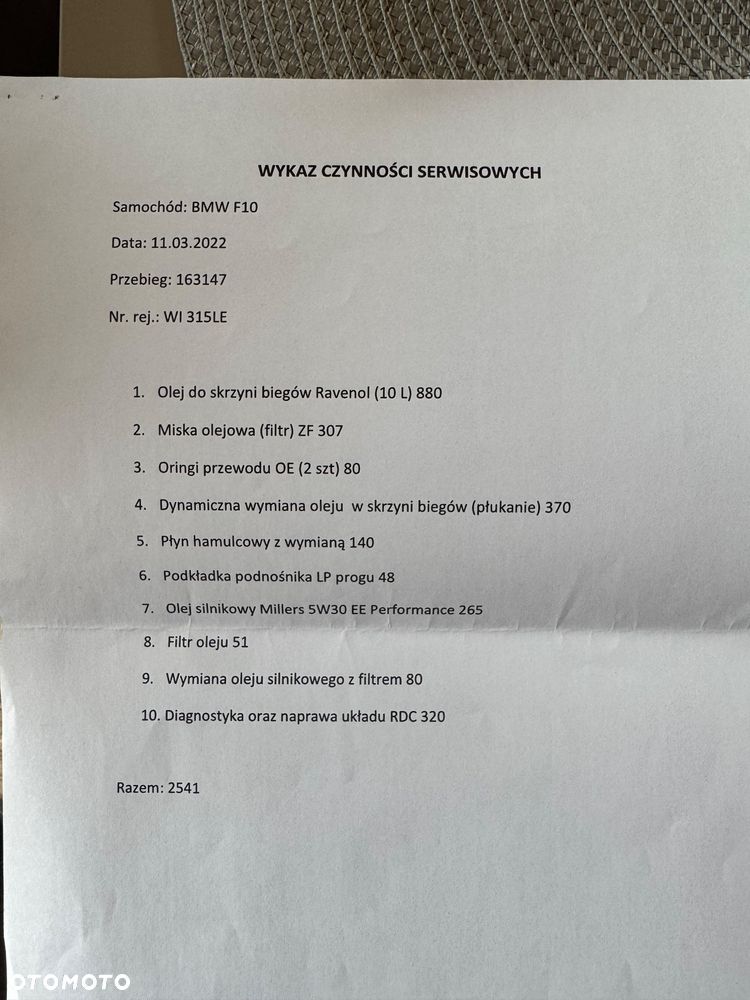 WYKAZ CZYNNOŚCI SERWISOWYCH

Samochód: BMW F10

Data: 11.03.2022

Przebieg: 163147

Nr. rej.: WI 315LE

1. Olej do skrzyni biegów Ravenol (10 L) 880
2. Miska olejowa (filtr) ZF 307
3. Oringi przewodu OE (2 szt) 80
4. Dynamiczna wymiana oleju w skrzyni biegów (płukanie) 370
5. Płyn hamulcowy z wymianą 140
6. Podkładka podnośnika LP progu 48
7. Olej silnikowy Millers 5W30 EE Performance 265
8. Filtr oleju 51
9. Wymiana oleju silnikowego z filtrem 80
10. Diagnostyka oraz naprawa układu RDC 320

Razem: 2541

OTOMOTO